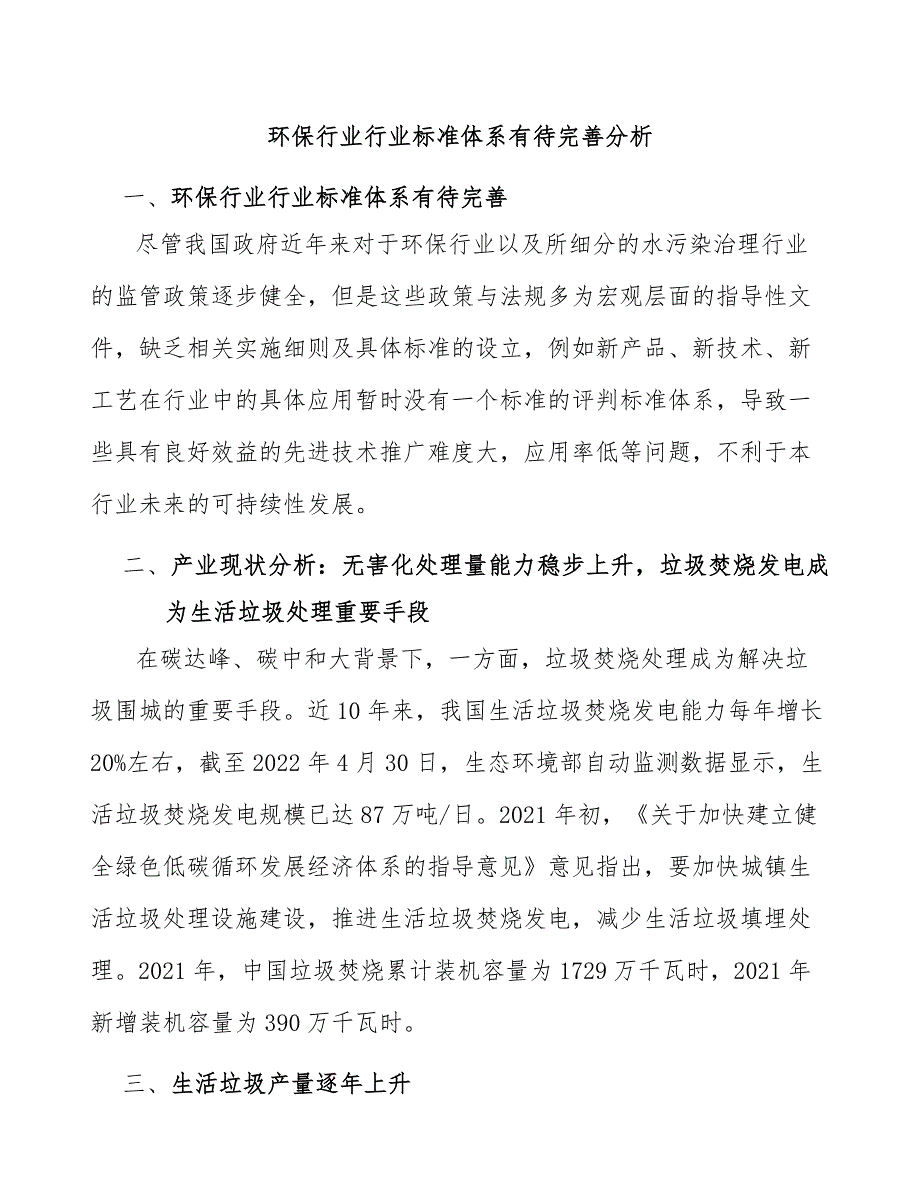 环保行业行业标准体系有待完善分析

一、环保行业行业标准体系有待完善

尽管我国政府近年来对于环保行业以及所细分的水污染治理行业的监管政策逐步健全，但是这些政策与法规多为宏观层面的指导性文件，缺乏相关实施细则及具体标准的设立，例如新产品、新技术、新工艺在行业中的具体应用暂时没有一个标准的评判标准体系，导致一些具有良好效益的先进技术推广难度大，应用率低等问题，不利于本行业未来的可持续性发展。

二、产业现状分析：无害化处理量能力稳步上升，垃圾焚烧发电成为生活垃圾处理重要手段

在碳达峰、碳中和大背景下，一方面，垃圾焚烧处理成为解决垃圾围城的重要手段。近10年来，我国生活垃圾焚烧发电能力每年增长20%左右，截至2022年4月30日，生态环境部自动监测数据显示，生活垃圾焚烧发电规模已达87万吨/日。2021年初，《关于加快建立健全绿色低碳循环发展经济体系的指导意见》意见指出，要加快城镇生活垃圾处理设施建设，推进生活垃圾焚烧发电，减少生活垃圾填埋处理。2021年，中国垃圾焚烧累计装机容量为1729万千瓦时，2021年新增装机容量为390万千瓦时。

三、生活垃圾产量逐年上升